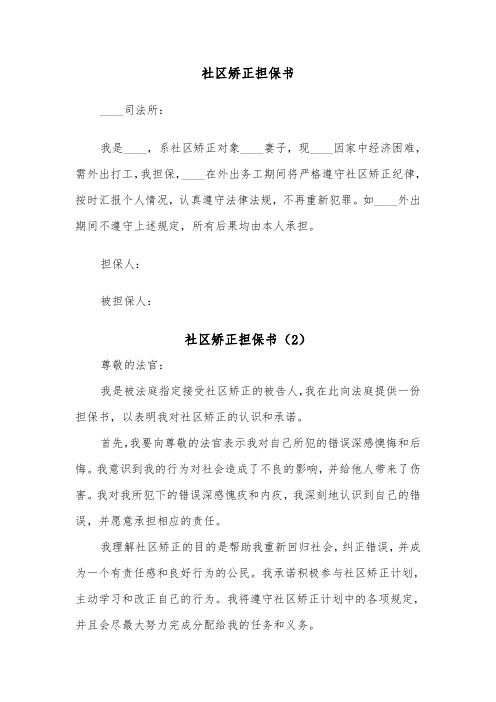 社区矫正担保书

____司法所：

我是____，系社区矫正对象____妻子，现____因家中经济困难，需外出打工，我担保，____在外出务工期间将严格遵守社区矫正纪律，按时汇报个人情况，认真遵守法律法规，不再重新犯罪。如____外出期间不遵守上述规定，所有后果均由本人承担。

担保人：

被担保人：

社区矫正担保书（2）

尊敬的法官：

我是被法庭指定接受社区矫正的被告人，我在此向法庭提供一份担保书，以表明我对社区矫正的认识和承诺。

首先，我要向尊敬的法官表示我对自己所犯的错误深感懊悔和后悔。我意识到我的行为对社会造成了不良的影响，并给他人带来了伤害。我对我所犯下的错误深感愧疚和内疚，我深刻地认识到自己的错误，并愿意承担相应的责任。

我理解社区矫正的目的是帮助我重新回归社会，纠正错误，并成为一个有责任感和良好行为的公民。我承诺积极参与社区矫正计划，主动学习和改正自己的行为。我将遵守社区矫正计划中的各项规定，并且会尽最大努力完成分配给我的任务和义务。